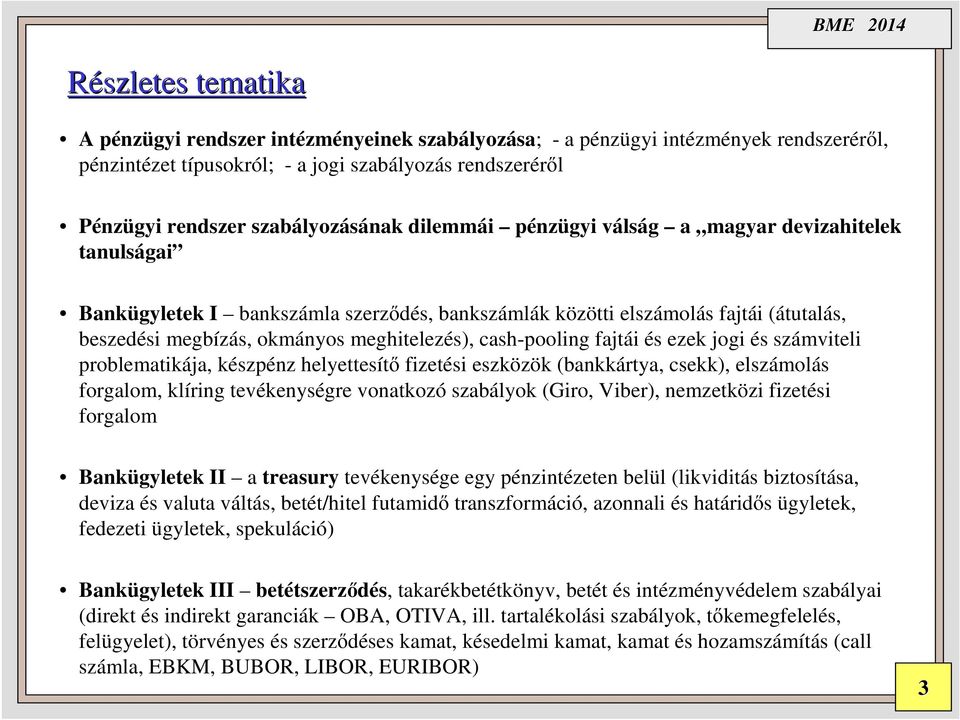 BME 2014

Részletes tematika

• A pénzügyi rendszer intézményeinek szabályozása; - a pénzügyi intézmények rendszeréről, pénzintézet típusokról; - a jogi szabályozás rendszeréről

• Pénzügyi rendszer szabályozásának dilemmái – pénzügyi válság – a „magyar devizahitelek tanulságai”

• Bankügyletek I – bankszámla szerződés, bankszámlák közötti elszámolás fajtái (átutalás, beszedési megbízás, okmányos meghitelezés), cash-pooling fajtái és ezek jogi és számviteli problematikája, készpénz helyettesítő fizetési eszközök (bankkártya, csekk), elszámolás forgalom, klíring tevékenységre vonatkozó szabályok (Giro, Viber), nemzetközi fizetési forgalom

• Bankügyletek II – a treasury tevékenysége egy pénzintézeten belül (likviditás biztosítása, deviza és valuta váltás, betét/hitel futamidő transzformáció, azonnali és határidős ügyletek, fedezeti ügyletek, spekuláció)

• Bankügyletek III – betétszerződés, takarékbetétkönyv, betét és intézményvédelem szabályai (direkt és indirekt garanciák – OBA, OTIVA, ill. tartalékolási szabályok, tőkemegfelelés, felügyelet), törvényes és szerződéses kamat, késedelmi kamat, kamat és hozamszámítás (call számla, EBKM, BUBOR, LIBOR, EURIBOR)

3